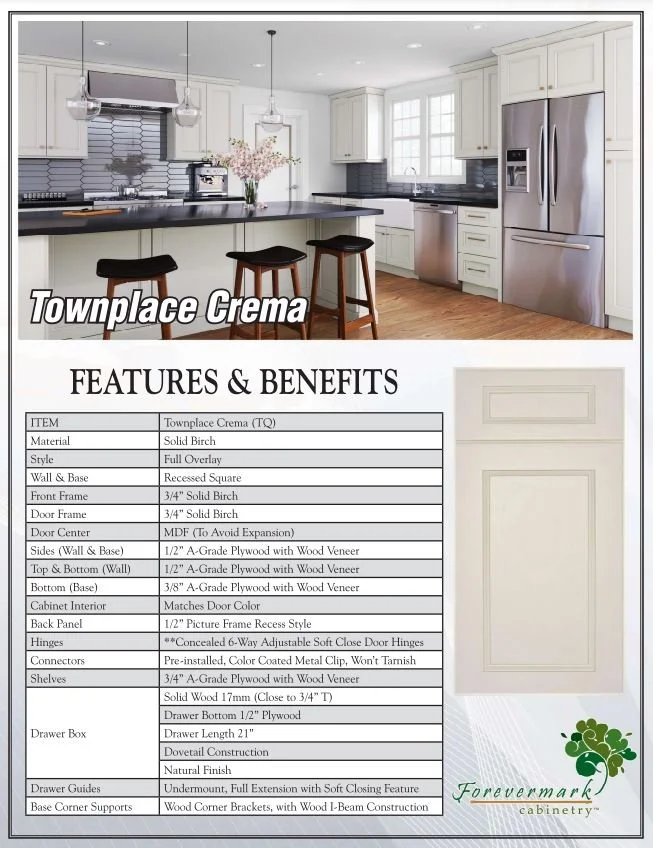 Townplace Crema

FEATURES & BENEFITS

| ITEM | Townplace Crema (TQ) |
|---|---|
| Material | Solid Birch |
| Style | Full Overlay |
| Wall & Base | Recessed Square |
| Front Frame | 3/4" Solid Birch |
| Door Frame | 3/4" Solid Birch |
| Door Center | MDF (To Avoid Expansion) |
| Sides (Wall & Base) | 1/2" A-Grade Plywood with Wood Veneer |
| Top & Bottom (Wall) | 1/2" A-Grade Plywood with Wood Veneer |
| Bottom (Base) | 3/8" A-Grade Plywood with Wood Veneer |
| Cabinet Interior | Matches Door Color |
| Back Panel | 1/2" Picture Frame Recess Style |
| Hinges | **Concealed 6-Way Adjustable Soft Close Door Hinges |
| Connectors | Pre-installed, Color Coated Metal Clip, Won't Tarnish |
| Shelves | 3/4" A-Grade Plywood with Wood Veneer |
| Drawer Box | Solid Wood 17mm (Close to 3/4" T) |
| | Drawer Bottom 1/2" Plywood |
| | Drawer Length 21" |
| | Dovetail Construction |
| | Natural Finish |
| Drawer Guides | Undermount, Full Extension with Soft Closing Feature |
| Base Corner Supports | Wood Corner Brackets, with Wood I-Beam Construction |

Forevermark cabinetry™